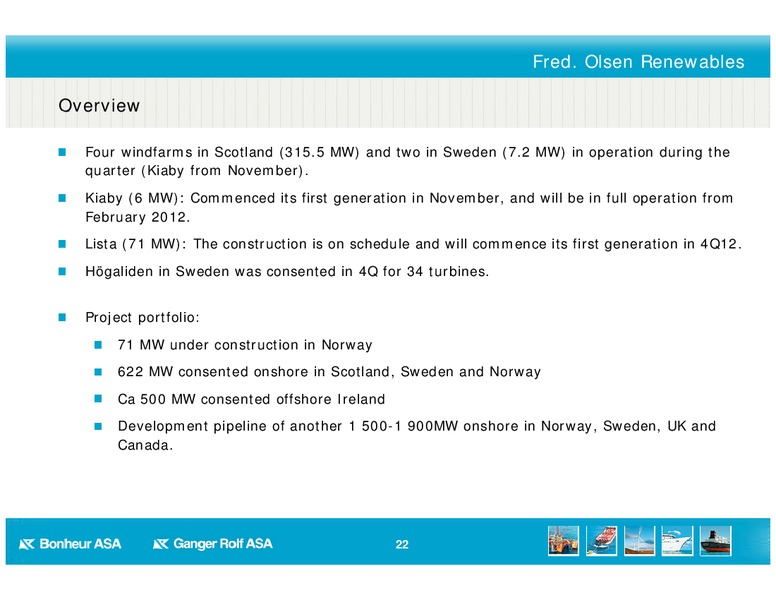 Fred. Olsen Renewables

Overview

Four windfarms in Scotland (315.5 MW) and two in Sweden (7.2 MW) in operation during the quarter (Kiaby from November).

Kiaby (6 MW): Commenced its first generation in November, and will be in full operation from February 2012.

Lista (71 MW): The construction is on schedule and will commence its first generation in 4Q12.

Högaliden in Sweden was consented in 4Q for 34 turbines.

Project portfolio:

71 MW under construction in Norway

622 MW consented onshore in Scotland, Sweden and Norway

Ca 500 MW consented offshore Ireland

Development pipeline of another 1 500-1 900MW onshore in Norway, Sweden, UK and Canada.

Bonheur ASA Ganger Rolf ASA 22